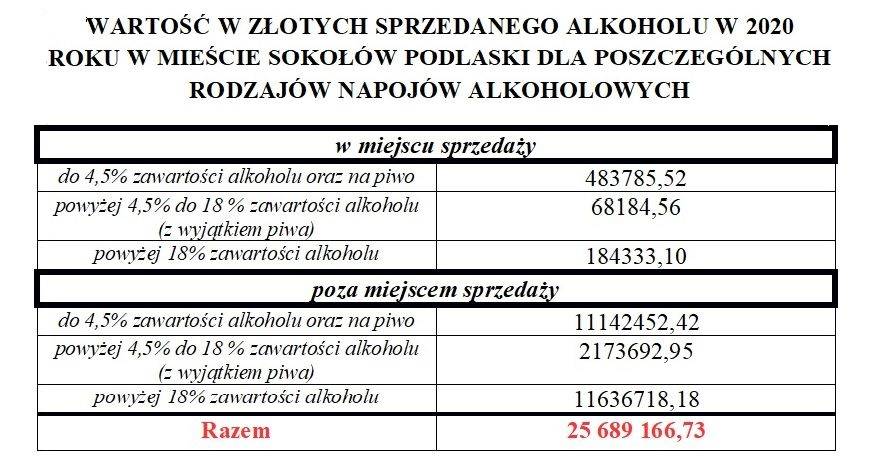 WARTOŚĆ W ZŁOTYCH SPRZEDANEGO ALKOHOLU W 2020 ROKU W MIEŚCIE SOKOŁÓW PODLASKI DLA POSZCZEGÓLNYCH RODZAJÓW NAPOJÓW ALKOHOLOWYCH

| w miejscu sprzedaży | |
|---|---|
| do 4,5% zawartości alkoholu oraz na piwo | 483785,52 |
| powyżej 4,5% do 18 % zawartości alkoholu (z wyjątkiem piwa) | 68184,56 |
| powyżej 18% zawartości alkoholu | 184333,10 |
| poza miejscem sprzedaży | |
| do 4,5% zawartości alkoholu oraz na piwo | 11142452,42 |
| powyżej 4,5% do 18 % zawartości alkoholu (z wyjątkiem piwa) | 2173692,95 |
| powyżej 18% zawartości alkoholu | 11636718,18 |
| Razem | 25 689 166,73 |